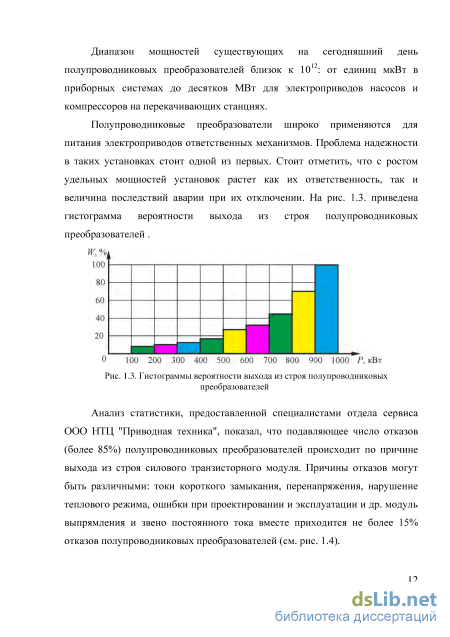 Диапазон мощностей существующих на сегодняшний день полупроводниковых преобразователей близок к $10^{12}$: от единиц мкВт в приборных системах до десятков МВт для электроприводов насосов и компрессоров на перекачивающих станциях.

Полупроводниковые преобразователи широко применяются для питания электроприводов ответственных механизмов. Проблема надежности в таких установках стоит одной из первых. Стоит отметить, что с ростом удельных мощностей установок растет как их ответственность, так и величина последствий аварии при их отключении. На рис. 1.3. приведена гистограмма вероятности выхода из строя полупроводниковых преобразователей .

W, %
100
80
60
40
20
0
100 200 300 400 500 600 700 800 900 1000 P, кВт

Рис. 1.3. Гистограммы вероятности выхода из строя полупроводниковых преобразователей

Анализ статистики, предоставленной специалистами отдела сервиса ООО НТЦ "Приводная техника", показал, что подавляющее число отказов (более 85%) полупроводниковых преобразователей происходит по причине выхода из строя силового транзисторного модуля. Причины отказов могут быть различными: токи короткого замыкания, перенапряжения, нарушение теплового режима, ошибки при проектировании и эксплуатации и др. модуль выпрямления и звено постоянного тока вместе приходится не более 15% отказов полупроводниковых преобразователей (см. рис. 1.4).

12

dsLib.net
библиотека диссертаций